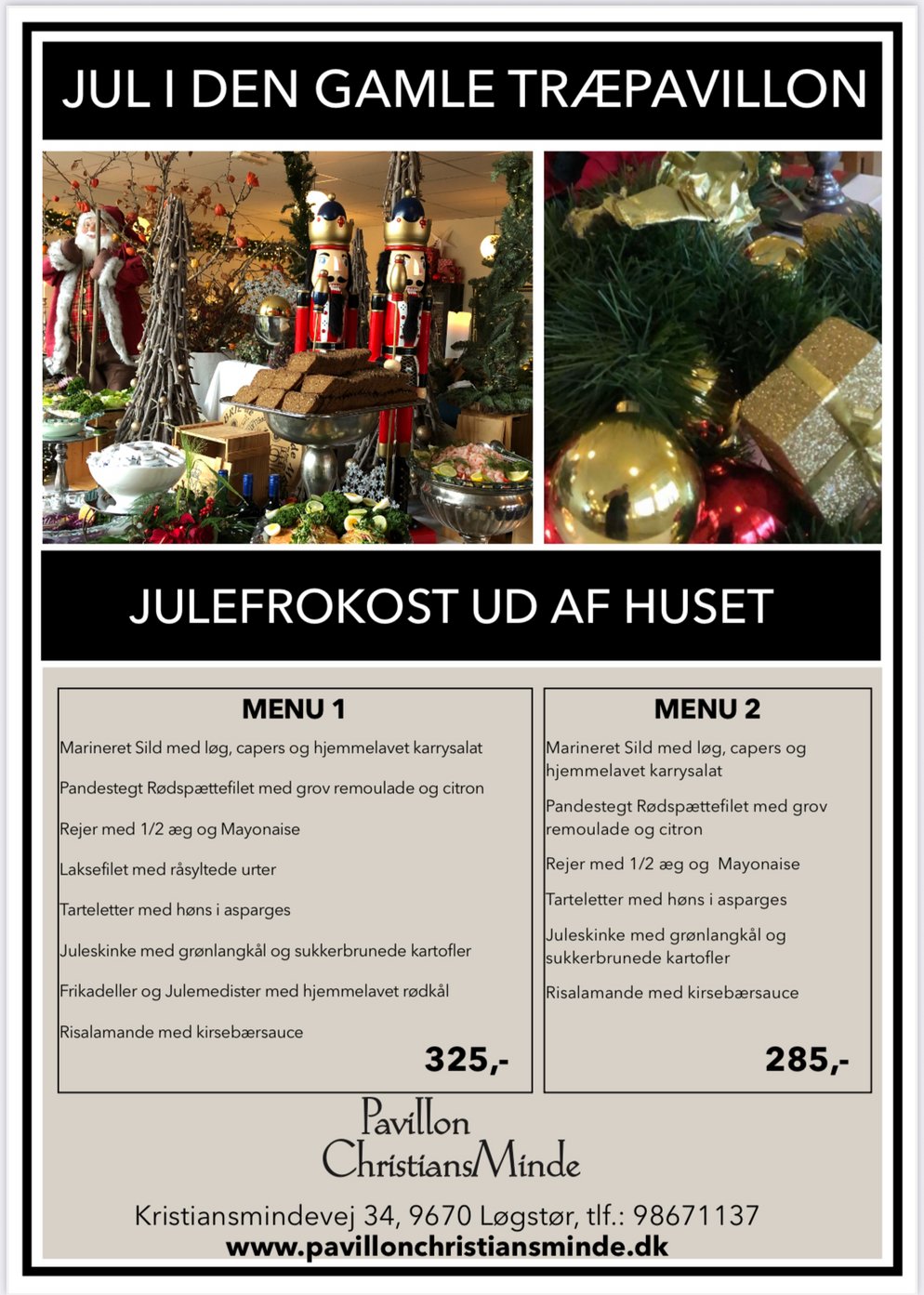 JUL I DEN GAMLE TRÆPAVILLON

JULEFROKOST UD AF HUSET

MENU 1

Marineret Sild med løg, capers og hjemmelavet karrysalat

Pandestegt Rødspættefilet med grov remoulade og citron

Rejer med 1/2 æg og Mayonaise

Laksefilet med råsyltede urter

Tarteletter med høns i asparges

Juleskinke med grønlangkål og sukkerbrunede kartofler

Frikadeller og Julemedister med hjemmelavet rødkål

Risalamande med kirsebærsauce

325,-

MENU 2

Marineret Sild med løg, capers og hjemmelavet karrysalat

Pandestegt Rødspættefilet med grov remoulade og citron

Rejer med 1/2 æg og Mayonaise

Tarteletter med høns i asparges

Juleskinke med grønlangkål og sukkerbrunede kartofler

Risalamande med kirsebærsauce

285,-

Pavillon
ChristiansMinde

Kristiansmindevej 34, 9670 Løgstør, tlf.: 98671137
www.pavillonchristiansminde.dk